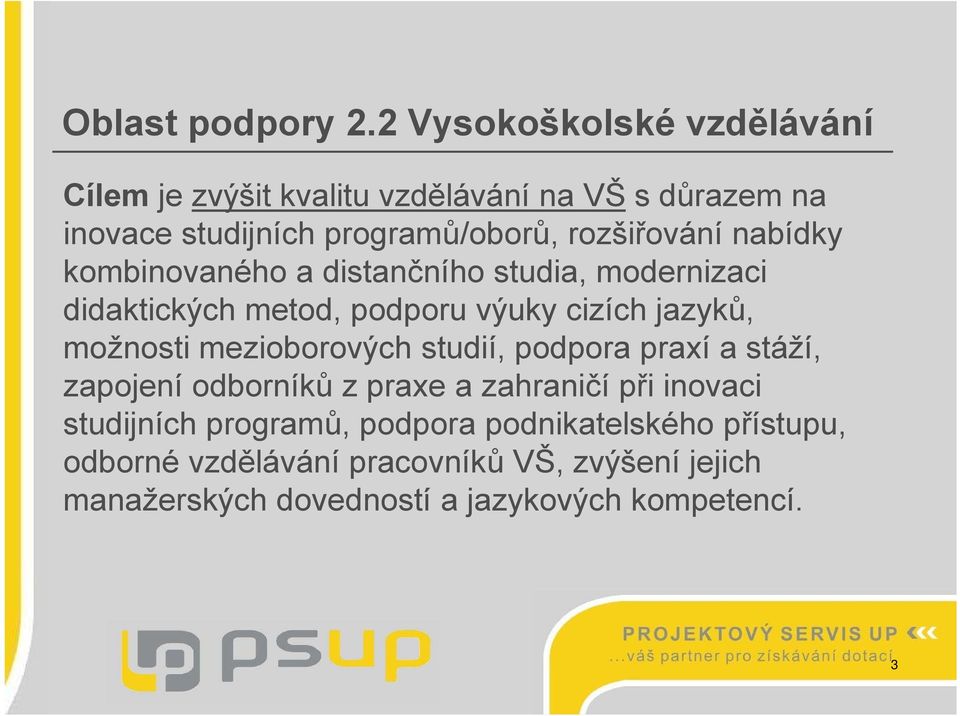 Oblast podpory 2.2 Vysokoškolské vzdělávání

Cílem je zvýšit kvalitu vzdělávání na VŠ s důrazem na inovace studijních programů/oborů, rozšiřování nabídky kombinovaného a distančního studia, modernizaci didaktických metod, podporu výuky cizích jazyků, možnosti mezioborových studií, podpora praxí a stáží, zapojení odborníků z praxe a zahraničí při inovaci studijních programů, podpora podnikatelského přístupu, odborné vzdělávání pracovníků VŠ, zvýšení jejich manažerských dovedností a jazykových kompetencí.

psup

PROJEKTOVÝ SERVIS UP
...váš partner pro získávání dotací

3